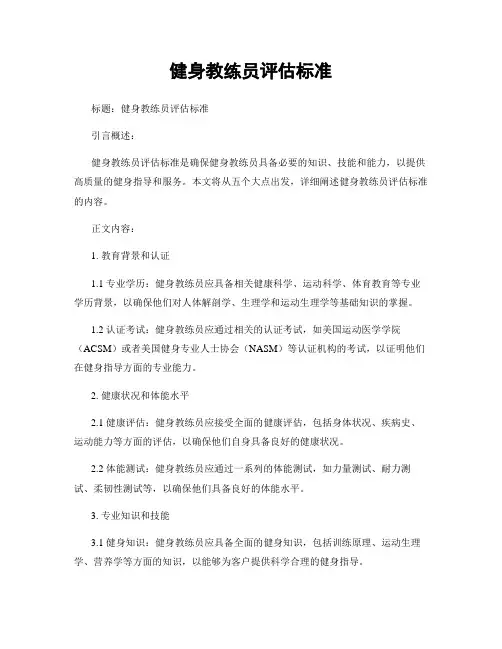 健身教练员评估标准

标题：健身教练员评估标准

引言概述：

健身教练员评估标准是确保健身教练员具备必要的知识、技能和能力，以提供高质量的健身指导和服务。本文将从五个大点出发，详细阐述健身教练员评估标准的内容。

正文内容：

1. 教育背景和认证

1.1 专业学历：健身教练员应具备相关健康科学、运动科学、体育教育等专业学历背景，以确保他们对人体解剖学、生理学和运动生理学等基础知识的掌握。

1.2 认证考试：健身教练员应通过相关的认证考试，如美国运动医学学院（ACSM）或者美国健身专业人士协会（NASM）等认证机构的考试，以证明他们在健身指导方面的专业能力。

2. 健康状况和体能水平

2.1 健康评估：健身教练员应接受全面的健康评估，包括身体状况、疾病史、运动能力等方面的评估，以确保他们自身具备良好的健康状况。

2.2 体能测试：健身教练员应通过一系列的体能测试，如力量测试、耐力测试、柔韧性测试等，以确保他们具备良好的体能水平。

3. 专业知识和技能

3.1 健身知识：健身教练员应具备全面的健身知识，包括训练原理、运动生理学、营养学等方面的知识，以能够为客户提供科学合理的健身指导。